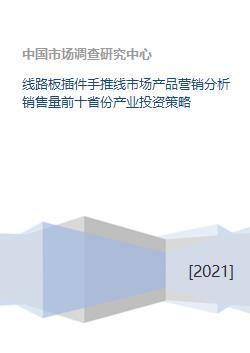 中国市场调查研究中心

线路板插件手推线市场产品营销分析销售量前十省份产业投资策略

[2021]